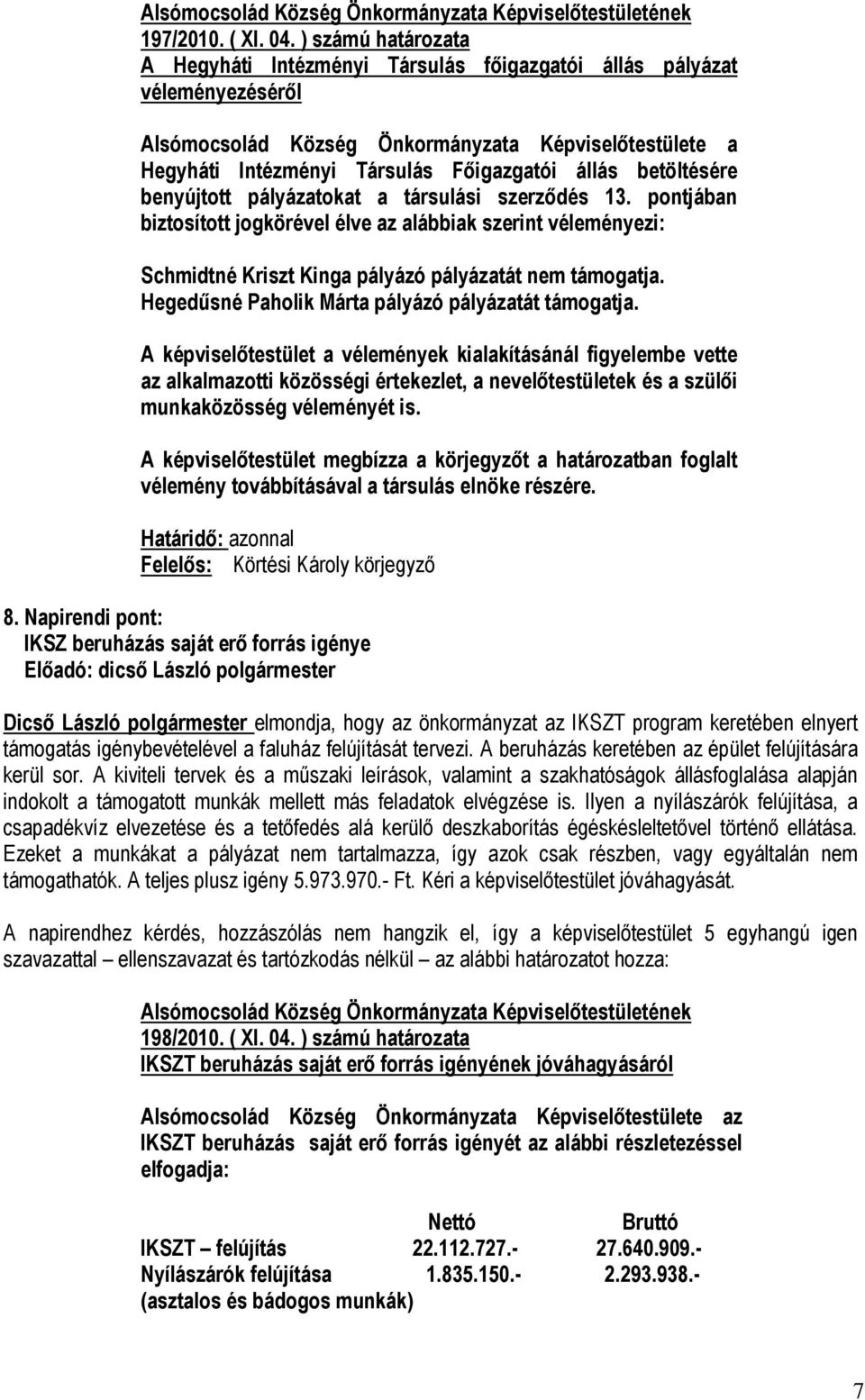 Alsómocsolád Község Önkormányzata Képviselőtestületének 197/2010. ( XI. 04. ) számú határozata
A Hegyháti Intézményi Társulás főigazgatói állás pályázat véleményezéséről

Alsómocsolád Község Önkormányzata Képviselőtestülete a Hegyháti Intézményi Társulás Főigazgatói állás betöltésére benyújtott pályázatokat a társulási szerződés 13. pontjában biztosított jogkörével élve az alábbiak szerint véleményezi:

Schmidtné Kriszt Kinga pályázó pályázatát nem támogatja.
Hegedűsné Paholik Márta pályázó pályázatát támogatja.

A képviselőtestület a vélemények kialakításánál figyelembe vette az alkalmazotti közösségi értekezlet, a nevelőtestületek és a szülői munkaközösség véleményét is.

A képviselőtestület megbízza a körjegyzőt a határozatban foglalt vélemény továbbításával a társulás elnöke részére.

Határidő: azonnal
Felelős: Körtési Károly körjegyző

8. Napirendi pont:
IKSZ beruházás saját erő forrás igénye
Előadó: dicső László polgármester

Dicső László polgármester elmondja, hogy az önkormányzat az IKSZT program keretében elnyert támogatás igénybevételével a faluház felújítását tervezi. A beruházás keretében az épület felújítására kerül sor. A kiviteli tervek és a műszaki leírások, valamint a szakhatóságok állásfoglalása alapján indokolt a támogatott munkák mellett más feladatok elvégzése is. Ilyen a nyílászárók felújítása, a csapadékvíz elvezetése és a tetőfedés alá kerülő deszkaborítás égéskésleltetővel történő ellátása. Ezeket a munkákat a pályázat nem tartalmazza, így azok csak részben, vagy egyáltalán nem támogathatók. A teljes plusz igény 5.973.970.- Ft. Kéri a képviselőtestület jóváhagyását.

A napirendhez kérdés, hozzászólás nem hangzik el, így a képviselőtestület 5 egyhangú igen szavazattal – ellenszavazat és tartózkodás nélkül – az alábbi határozatot hozza:

Alsómocsolád Község Önkormányzata Képviselőtestületének 198/2010. ( XI. 04. ) számú határozata
IKSZT beruházás saját erő forrás igényének jóváhagyásáról

Alsómocsolád Község Önkormányzata Képviselőtestülete az IKSZT beruházás saját erő forrás igényét az alábbi részletezéssel elfogadja:

| | Nettó | Bruttó |
|---|---|---|
| IKSZT – felújítás | 22.112.727.- | 27.640.909.- |
| Nyílászárók felújítása (asztalos és bádogos munkák) | 1.835.150.- | 2.293.938.- |

7